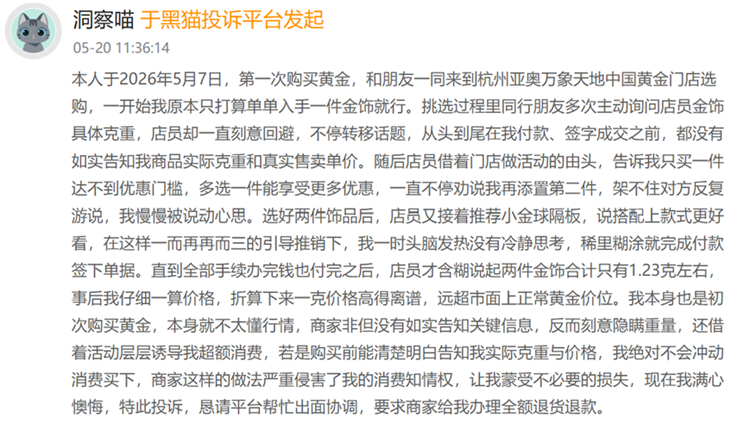 洞察喵 于黑猫投诉平台发起
05-20 11:36:14

本人于2026年5月7日，第一次购买黄金，和朋友一同来到杭州亚奥万象天地中国黄金门店选购，一开始我原本只打算单单入手一件金饰就行。挑选过程里同行朋友多次主动询问店员金饰具体克重，店员却一直刻意回避，不停转移话题，从头到尾在我付款、签字成交之前，都没有如实告知我商品实际克重和真实售卖单价。随后店员借着门店做活动的由头，告诉我只买一件达不到优惠门槛，多选一件能享受更多优惠，一直不停劝说我再添置第二件，架不住对方反复游说，我慢慢被说动心思。选好两件饰品后，店员又接着推荐小金球隔板，说搭配上款式更好看，在这样一而再再而三的引导推销下，我一时头脑发热没有冷静思考，稀里糊涂就完成付款签下单据。直到全部手续办完钱也付完之后，店员才含糊说起两件金饰合计只有1.23克左右，事后我仔细一算价格，折算下来一克价格高得离谱，远超市面上正常黄金价位。我本身也是初次购买黄金，本身就不太懂行情，商家非但没有如实告知关键信息，反而刻意隐瞒重量，还借着活动层层诱导我超额消费，若是购买前能清楚明白告知我实际克重与价格，我绝对不会冲动消费买下，商家这样的做法严重侵害了我的消费知情权，让我蒙受不必要的损失，现在我满心懊悔，特此投诉，恳请平台帮忙出面协调，要求商家给我办理全额退货退款。